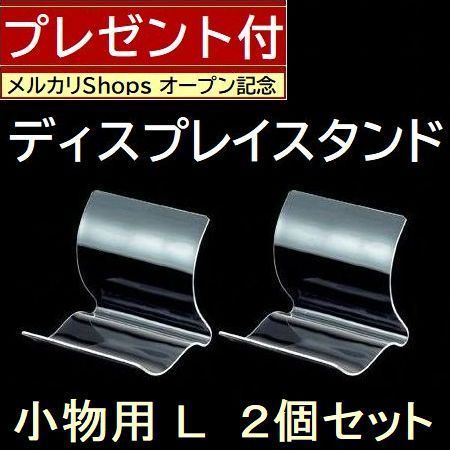 プレゼント付

メルカリShops オープン記念

ディスプレイスタンド

小物用 L 2個セット